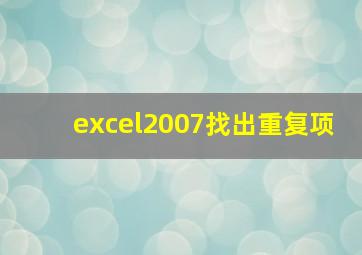 excel2007找出重复项